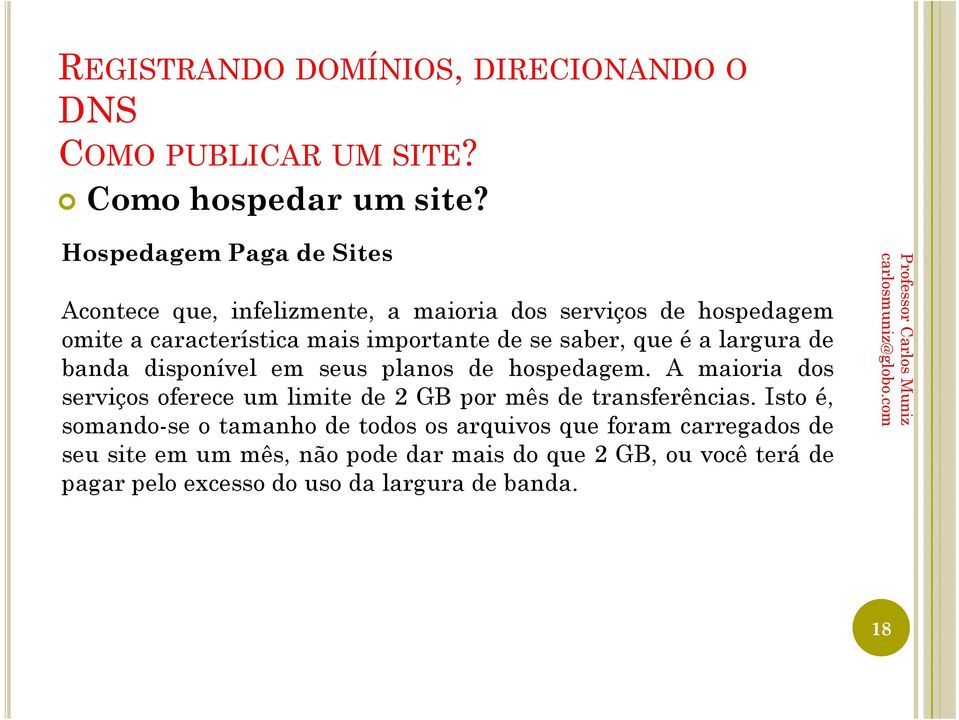 REGISTRANDO DOMÍNIOS, DIRECIONANDO O DNS
COMO PUBLICAR UM SITE?

Como hospedar um site?

Hospedagem Paga de Sites

Acontece que, infelizmente, a maioria dos serviços de hospedagem omite a característica mais importante de se saber, que é a largura de banda disponível em seus planos de hospedagem. A maioria dos serviços oferece um limite de 2 GB por mês de transferências. Isto é, somando-se o tamanho de todos os arquivos que foram carregados de seu site em um mês, não pode dar mais do que 2 GB, ou você terá de pagar pelo excesso do uso da largura de banda.

Professor Carlos Muniz
carlosmuniz@globo.com

18